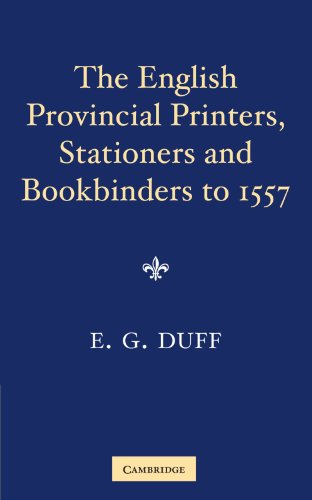 The English Provincial Printers, Stationers and Bookbinders to 1557

E. G. DUFF

CAMBRIDGE